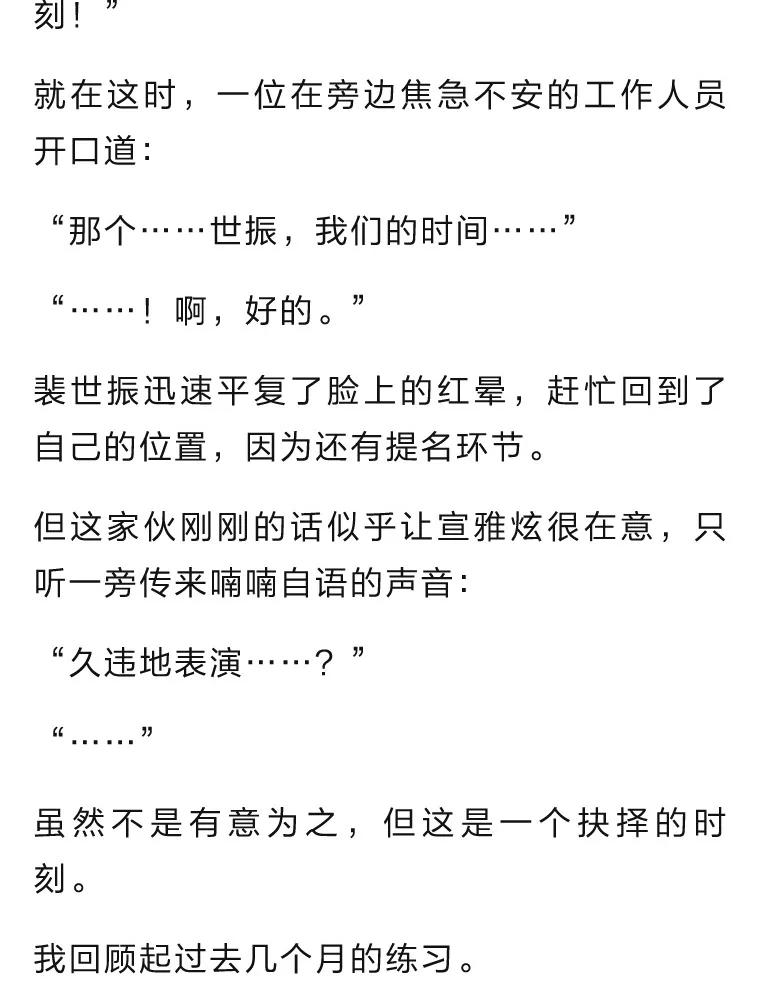 刻！”

就在这时，一位在旁边焦急不安的工作人员开口道：

“那个……世振，我们的时间……”

“……！啊，好的。”

裴世振迅速平复了脸上的红晕，赶忙回到了自己的位置，因为还有提名环节。

但这家伙刚刚的话似乎让宣雅炫很在意，只听一旁传来喃喃自语的声音：

“久违地表演……？”

“……”

虽然不是有意为之，但这是一个抉择的时刻。

我回顾起过去几个月的练习。